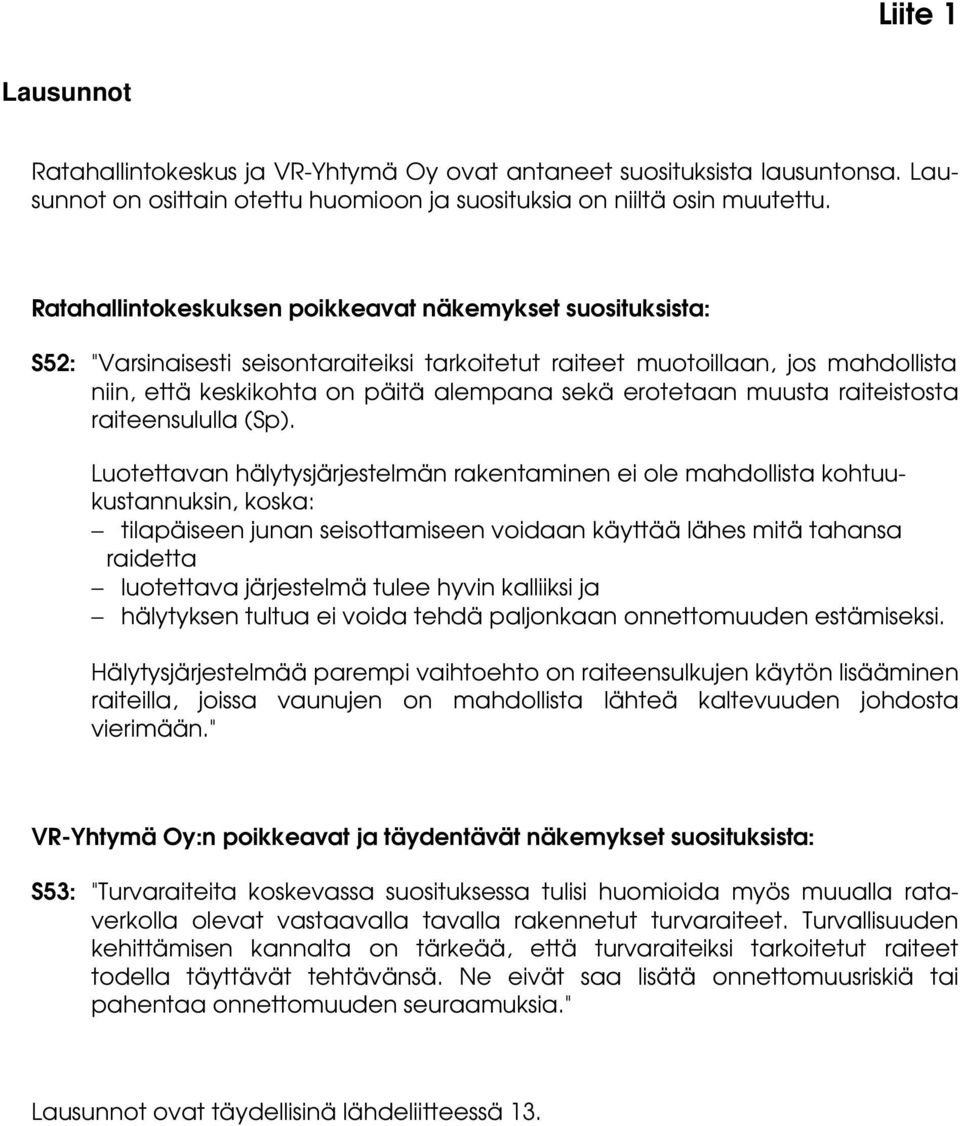 Liite 1

Lausunnot

Ratahallintokeskus ja VR-Yhtymä Oy ovat antaneet suosituksista lausuntonsa. Lausunnot on osittain otettu huomioon ja suosituksia on niiltä osin muutettu.

Ratahallintokeskuksen poikkeavat näkemykset suosituksista:

S52: "Varsinaisesti seisontaraiteiksi tarkoitetut raiteet muotoillaan, jos mahdollista niin, että keskikohta on päitä alempana sekä erotetaan muusta raiteistosta raiteensululla (Sp).

Luotettavan hälytysjärjestelmän rakentaminen ei ole mahdollista kohtuukustannuksin, koska:
– tilapäiseen junan seisottamiseen voidaan käyttää lähes mitä tahansa raidetta
– luotettava järjestelmä tulee hyvin kalliiksi ja
– hälytyksen tultua ei voida tehdä paljonkaan onnettomuuden estämiseksi.

Hälytysjärjestelmää parempi vaihtoehto on raiteensulkujen käytön lisääminen raiteilla, joissa vaunujen on mahdollista lähteä kaltevuuden johdosta vierimään."

VR-Yhtymä Oy:n poikkeavat ja täydentävät näkemykset suosituksista:

S53: "Turvaraiteita koskevassa suosituksessa tulisi huomioida myös muualla rataverkolla olevat vastaavalla tavalla rakennetut turvaraiteet. Turvallisuuden kehittämisen kannalta on tärkeää, että turvaraiteiksi tarkoitetut raiteet todella täyttävät tehtävänsä. Ne eivät saa lisätä onnettomuusriskiä tai pahentaa onnettomuuden seuraamuksia."

Lausunnot ovat täydellisinä lähdeliitteessä 13.